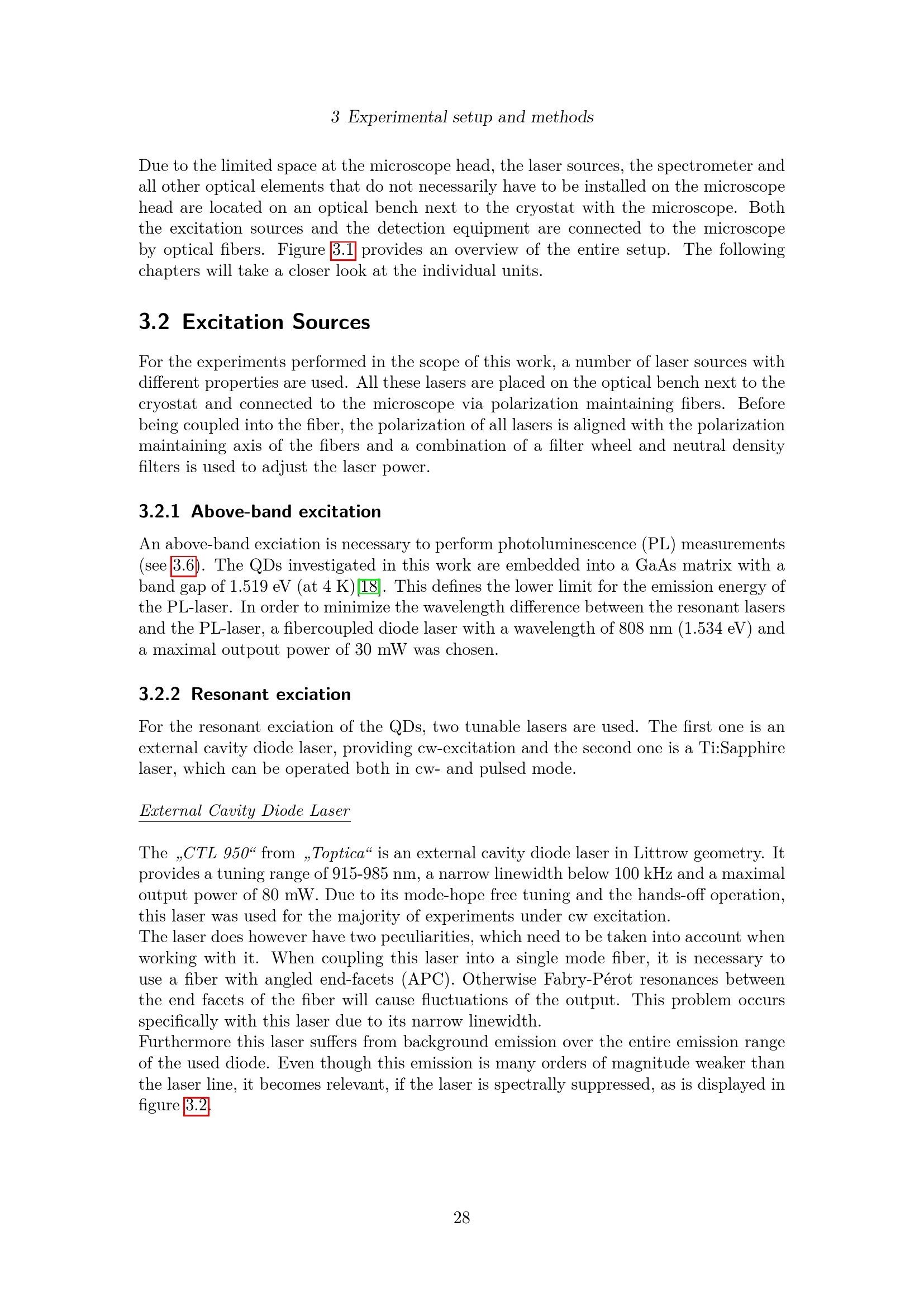 3 Experimental setup and methods

Due to the limited space at the microscope head, the laser sources, the spectrometer and all other optical elements that do not necessarily have to be installed on the microscope head are located on an optical bench next to the cryostat with the microscope. Both the excitation sources and the detection equipment are connected to the microscope by optical fibers. Figure 3.1 provides an overview of the entire setup. The following chapters will take a closer look at the individual units.

3.2 Excitation Sources

For the experiments performed in the scope of this work, a number of laser sources with different properties are used. All these lasers are placed on the optical bench next to the cryostat and connected to the microscope via polarization maintaining fibers. Before being coupled into the fiber, the polarization of all lasers is aligned with the polarization maintaining axis of the fibers and a combination of a filter wheel and neutral density filters is used to adjust the laser power.

3.2.1 Above-band excitation

An above-band exciation is necessary to perform photoluminescence (PL) measurements (see 3.6). The QDs investigated in this work are embedded into a GaAs matrix with a band gap of 1.519 eV (at 4 K)[18]. This defines the lower limit for the emission energy of the PL-laser. In order to minimize the wavelength difference between the resonant lasers and the PL-laser, a fibercoupled diode laser with a wavelength of 808 nm (1.534 eV) and a maximal outpout power of 30 mW was chosen.

3.2.2 Resonant exciation

For the resonant exciation of the QDs, two tunable lasers are used. The first one is an external cavity diode laser, providing cw-excitation and the second one is a Ti:Sapphire laser, which can be operated both in cw- and pulsed mode.

External Cavity Diode Laser

The „CTL 950“ from „Toptica“ is an external cavity diode laser in Littrow geometry. It provides a tuning range of 915-985 nm, a narrow linewidth below 100 kHz and a maximal output power of 80 mW. Due to its mode-hope free tuning and the hands-off operation, this laser was used for the majority of experiments under cw excitation.
The laser does however have two peculiarities, which need to be taken into account when working with it. When coupling this laser into a single mode fiber, it is necessary to use a fiber with angled end-facets (APC). Otherwise Fabry-Pérot resonances between the end facets of the fiber will cause fluctuations of the output. This problem occurs specifically with this laser due to its narrow linewidth.
Furthermore this laser suffers from background emission over the entire emission range of the used diode. Even though this emission is many orders of magnitude weaker than the laser line, it becomes relevant, if the laser is spectrally suppressed, as is displayed in figure 3.2.

28